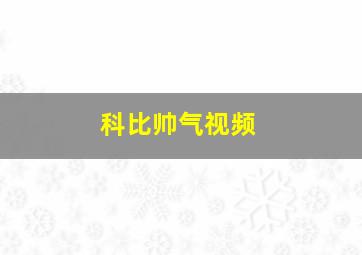 科比帅气视频